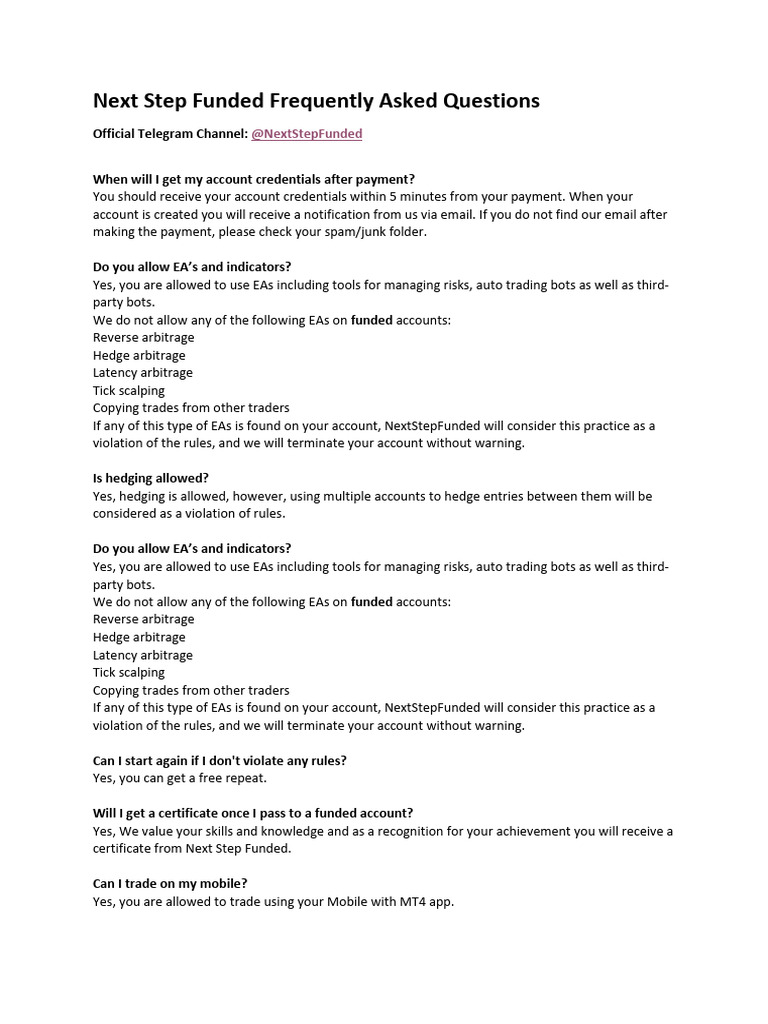 Next Step Funded Frequently Asked Questions

Official Telegram Channel: @NextStepFunded

When will I get my account credentials after payment?
You should receive your account credentials within 5 minutes from your payment. When your account is created you will receive a notification from us via email. If you do not find our email after making the payment, please check your spam/junk folder.

Do you allow EA's and indicators?
Yes, you are allowed to use EAs including tools for managing risks, auto trading bots as well as third-party bots.
We do not allow any of the following EAs on funded accounts:
Reverse arbitrage
Hedge arbitrage
Latency arbitrage
Tick scalping
Copying trades from other traders
If any of this type of EAs is found on your account, NextStepFunded will consider this practice as a violation of the rules, and we will terminate your account without warning.

Is hedging allowed?
Yes, hedging is allowed, however, using multiple accounts to hedge entries between them will be considered as a violation of rules.

Do you allow EA's and indicators?
Yes, you are allowed to use EAs including tools for managing risks, auto trading bots as well as third-party bots.
We do not allow any of the following EAs on funded accounts:
Reverse arbitrage
Hedge arbitrage
Latency arbitrage
Tick scalping
Copying trades from other traders
If any of this type of EAs is found on your account, NextStepFunded will consider this practice as a violation of the rules, and we will terminate your account without warning.

Can I start again if I don't violate any rules?
Yes, you can get a free repeat.

Will I get a certificate once I pass to a funded account?
Yes, We value your skills and knowledge and as a recognition for your achievement you will receive a certificate from Next Step Funded.

Can I trade on my mobile?
Yes, you are allowed to trade using your Mobile with MT4 app.